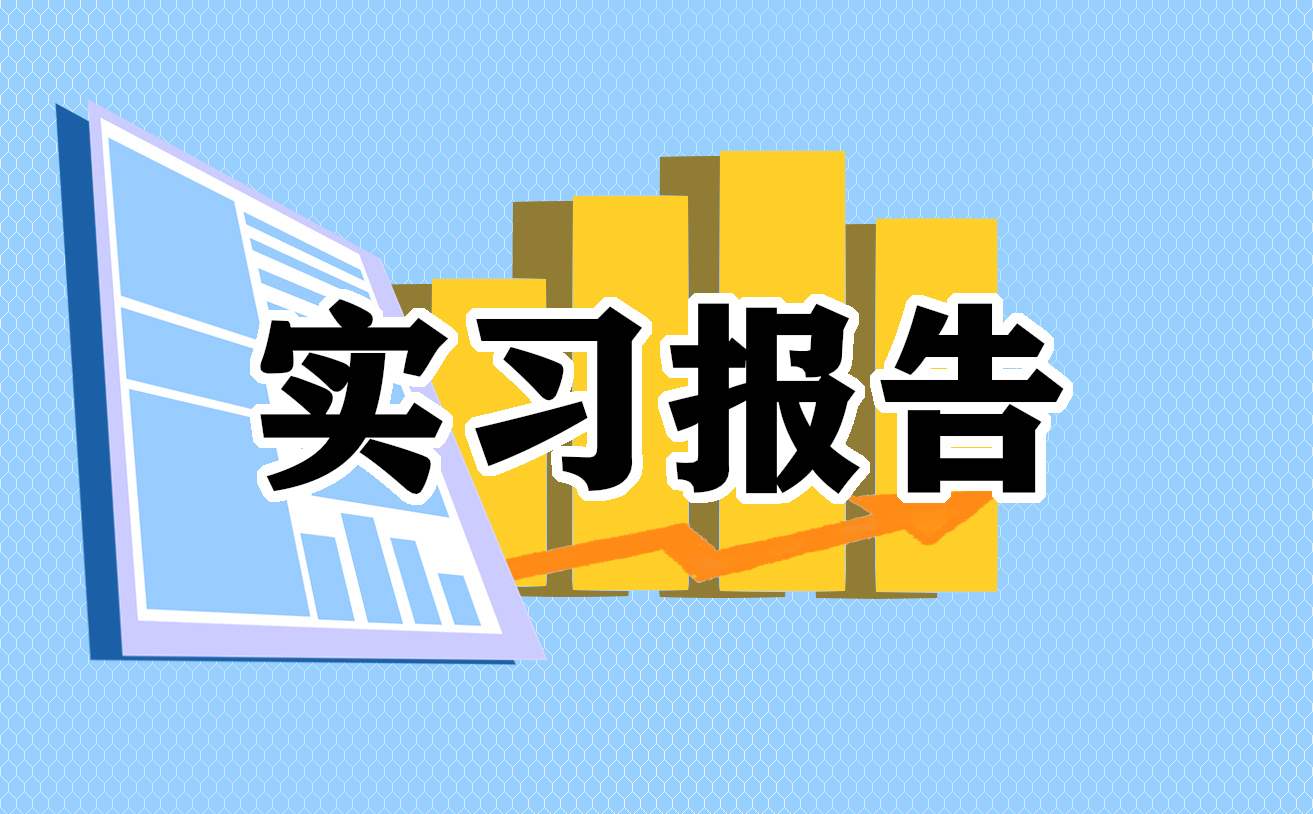 实习报告